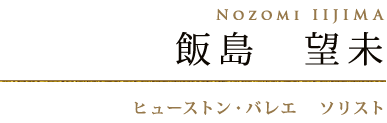 NOZOMI IIJIMA
飯島　望未

ヒューストン・バレエ　ソリスト